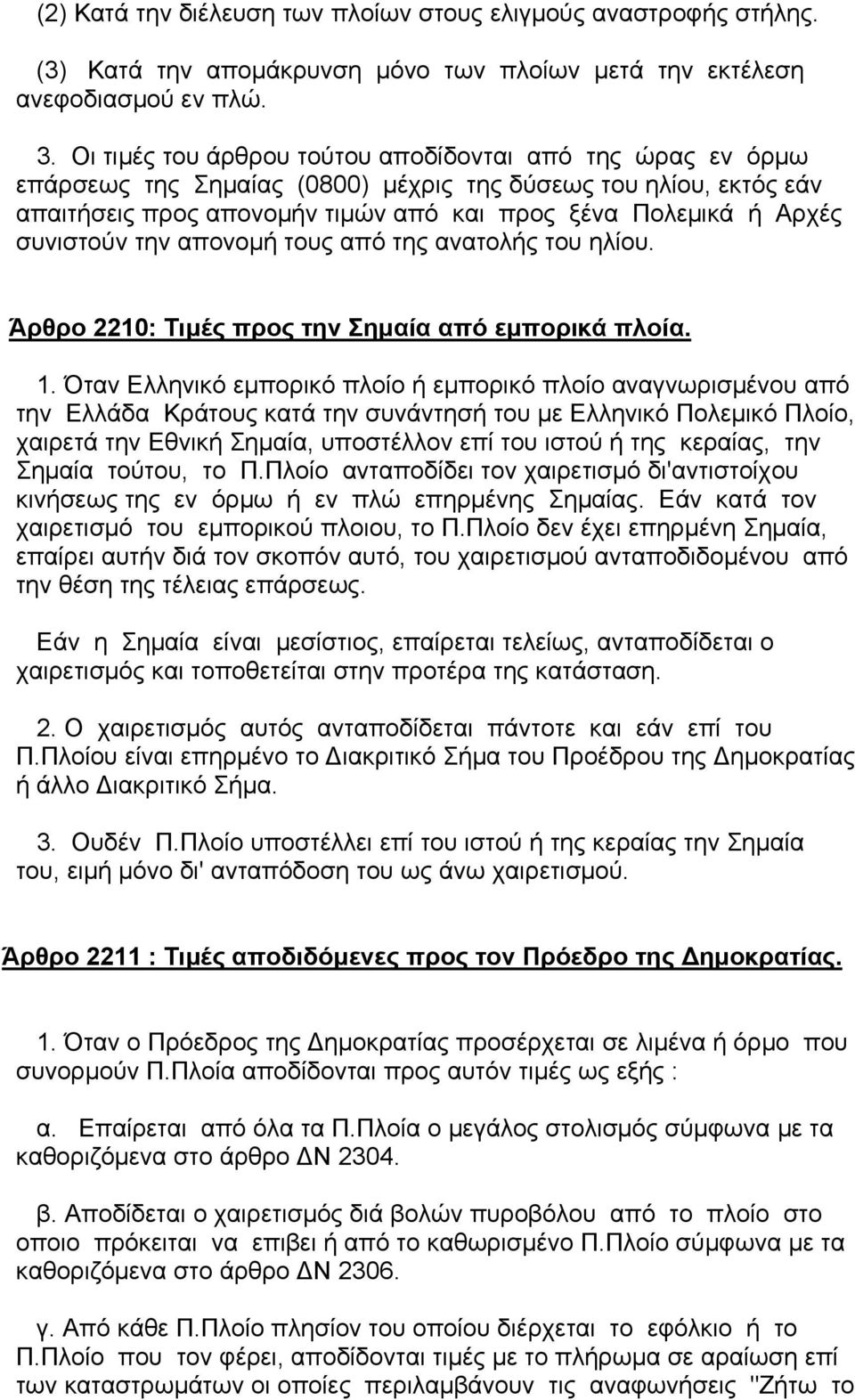 (2) Κατά την διέλευση των πλοίων στους ελιγμούς αναστροφής στήλης.

(3) Κατά την απομάκρυνση μόνο των πλοίων μετά την εκτέλεση ανεφοδιασμού εν πλώ.

3. Οι τιμές του άρθρου τούτου αποδίδονται από της ώρας εν όρμω επάρσεως της Σημαίας (0800) μέχρις της δύσεως του ηλίου, εκτός εάν απαιτήσεις προς απονομήν τιμών από και προς ξένα Πολεμικά ή Αρχές συνιστούν την απονομή τους από της ανατολής του ηλίου.

Άρθρο 2210: Τιμές προς την Σημαία από εμπορικά πλοία.

1. Όταν Ελληνικό εμπορικό πλοίο ή εμπορικό πλοίο αναγνωρισμένου από την Ελλάδα Κράτους κατά την συνάντησή του με Ελληνικό Πολεμικό Πλοίο, χαιρετά την Εθνική Σημαία, υποστέλλον επί του ιστού ή της κεραίας, την Σημαία τούτου, το Π.Πλοίο ανταποδίδει τον χαιρετισμό δι'αντιστοίχου κινήσεως της εν όρμω ή εν πλώ επηρμένης Σημαίας. Εάν κατά τον χαιρετισμό του εμπορικού πλοιου, το Π.Πλοίο δεν έχει επηρμένη Σημαία, επαίρει αυτήν διά τον σκοπόν αυτό, του χαιρετισμού ανταποδιδομένου από την θέση της τέλειας επάρσεως.

Εάν η Σημαία είναι μεσίστιος, επαίρεται τελείως, ανταποδίδεται ο χαιρετισμός και τοποθετείται στην προτέρα της κατάσταση.

2. Ο χαιρετισμός αυτός ανταποδίδεται πάντοτε και εάν επί του Π.Πλοίου είναι επηρμένο το Διακριτικό Σήμα του Προέδρου της Δημοκρατίας ή άλλο Διακριτικό Σήμα.

3. Ουδέν Π.Πλοίο υποστέλλει επί του ιστού ή της κεραίας την Σημαία του, ειμή μόνο δι' ανταπόδοση του ως άνω χαιρετισμού.

Άρθρο 2211 : Τιμές αποδιδόμενες προς τον Πρόεδρο της Δημοκρατίας.

1. Όταν ο Πρόεδρος της Δημοκρατίας προσέρχεται σε λιμένα ή όρμο που συνορμούν Π.Πλοία αποδίδονται προς αυτόν τιμές ως εξής :

α. Επαίρεται από όλα τα Π.Πλοία ο μεγάλος στολισμός σύμφωνα με τα καθοριζόμενα στο άρθρο ΔΝ 2304.

β. Αποδίδεται ο χαιρετισμός διά βολών πυροβόλου από το πλοίο στο οποιο πρόκειται να επιβει ή από το καθωρισμένο Π.Πλοίο σύμφωνα με τα καθοριζόμενα στο άρθρο ΔΝ 2306.

γ. Από κάθε Π.Πλοίο πλησίον του οποίου διέρχεται το εφόλκιο ή το Π.Πλοίο που τον φέρει, αποδίδονται τιμές με το πλήρωμα σε αραίωση επί των καταστρωμάτων οι οποίες περιλαμβάνουν τις αναφωνήσεις "Ζήτω το